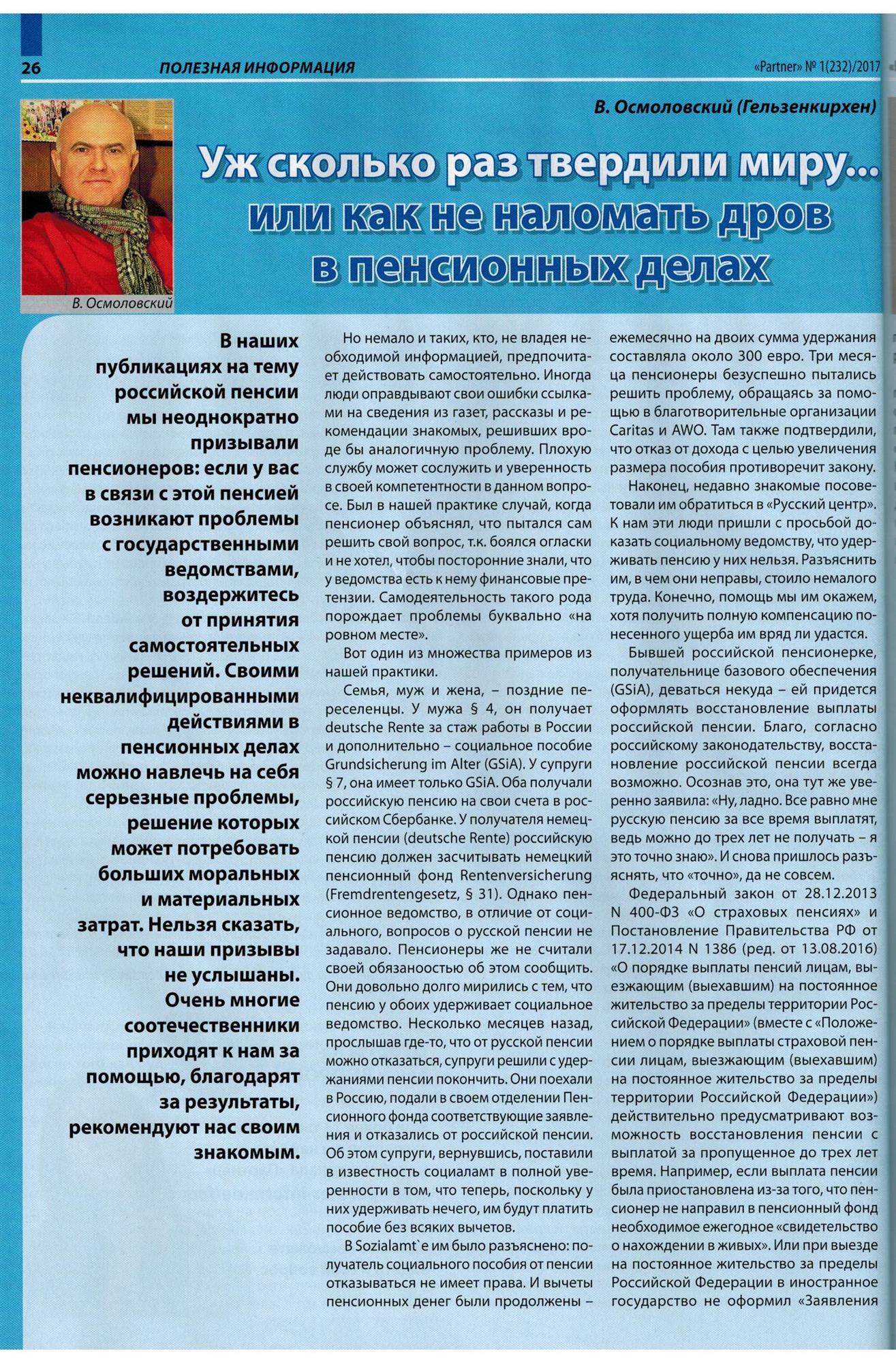 26 ПОЛЕЗНАЯ ИНФОРМАЦИЯ «Partner» № 1(232)/2017

В. Осмоловский (Гельзенкирхен)

Уж сколько раз твердили миру... или как не наломать дров в пенсионных делах

В. Осмоловский

В наших публикациях на тему российской пенсии мы неоднократно призывали пенсионеров: если у вас в связи с этой пенсией возникают проблемы с государственными ведомствами, воздержитесь от принятия самостоятельных решений. Своими неквалифицированными действиями в пенсионных делах можно навлечь на себя серьезные проблемы, решение которых может потребовать больших моральных и материальных затрат. Нельзя сказать, что наши призывы не услышаны. Очень многие соотечественники приходят к нам за помощью, благодарят за результаты, рекомендуют нас своим знакомым.

Но немало и таких, кто, не владея необходимой информацией, предпочитает действовать самостоятельно. Иногда люди оправдывают свои ошибки ссылками на сведения из газет, рассказы и рекомендации знакомых, решивших вроде бы аналогичную проблему. Плохую службу может сослужить и уверенность в своей компетентности в данном вопросе. Был в нашей практике случай, когда пенсионер объяснял, что пытался сам решить свой вопрос, т.к. боялся огласки и не хотел, чтобы посторонние знали, что у ведомства есть к нему финансовые претензии. Самодеятельность такого рода порождает проблемы буквально «на ровном месте».

Вот один из множества примеров из нашей практики.

Семья, муж и жена, – поздние переселенцы. У мужа § 4, он получает deutsche Rente за стаж работы в России и дополнительно – социальное пособие Grundsicherung im Alter (GSiA). У супруги § 7, она имеет только GSiA. Оба получали российскую пенсию на свои счета в российском Сбербанке. У получателя немецкой пенсии (deutsche Rente) российскую пенсию должен засчитывать немецкий пенсионный фонд Rentenversicherung (Fremdrentengesetz, § 31). Однако пенсионное ведомство, в отличие от социального, вопросов о русской пенсии не задавало. Пенсионеры же не считали своей обязаноостью об этом сообщить. Они довольно долго мирились с тем, что пенсию у обоих удерживает социальное ведомство. Несколько месяцев назад, прослышав где-то, что от русской пенсии можно отказаться, супруги решили с удержаниями пенсии покончить. Они поехали в Россию, подали в своем отделении Пенсионного фонда соответствующие заявления и отказались от российской пенсии. Об этом супруги, вернувшись, поставили в известность социаламт в полной уверенности в том, что теперь, поскольку у них удерживать нечего, им будут платить пособие без всяких вычетов.

В Sozialamt`е им было разъяснено: получатель социального пособия от пенсии отказываться не имеет права. И вычеты пенсионных денег были продолжены – ежемесячно на двоих сумма удержания составляла около 300 евро. Три месяца пенсионеры безуспешно пытались решить проблему, обращаясь за помощью в благотворительные организации Caritas и AWO. Там также подтвердили, что отказ от дохода с целью увеличения размера пособия противоречит закону.

Наконец, недавно знакомые посоветовали им обратиться в «Русский центр». К нам эти люди пришли с просьбой доказать социальному ведомству, что удерживать пенсию у них нельзя. Разъяснить им, в чем они неправы, стоило немалого труда. Конечно, помощь мы им окажем, хотя получить полную компенсацию понесенного ущерба им вряд ли удастся.

Бывшей российской пенсионерке, получательнице базового обеспечения (GSiA), деваться некуда – ей придется оформлять восстановление выплаты российской пенсии. Благо, согласно российскому законодательству, восстановление российской пенсии всегда возможно. Осознав это, она тут же уверенно заявила: «Ну, ладно. Все равно мне русскую пенсию за все время выплатят, ведь можно до трех лет не получать – я это точно знаю». И снова пришлось разъяснять, что «точно», да не совсем.

Федеральный закон от 28.12.2013 N 400-ФЗ «О страховых пенсиях» и Постановление Правительства РФ от 17.12.2014 N 1386 (ред. от 13.08.2016) «О порядке выплаты пенсий лицам, выезжающим (выехавшим) на постоянное жительство за пределы территории Российской Федерации» (вместе с «Положением о порядке выплаты страховой пенсии лицам, выезжающим (выехавшим) на постоянное жительство за пределы территории Российской Федерации») действительно предусматривают возможность восстановления пенсии с выплатой за пропущенное до трех лет время. Например, если выплата пенсии была приостановлена из-за того, что пенсионер не направил в пенсионный фонд необходимое ежегодное «свидетельство о нахождении в живых». Или при выезде на постоянное жительство за пределы Российской Федерации в иностранное государство не оформил «Заявления